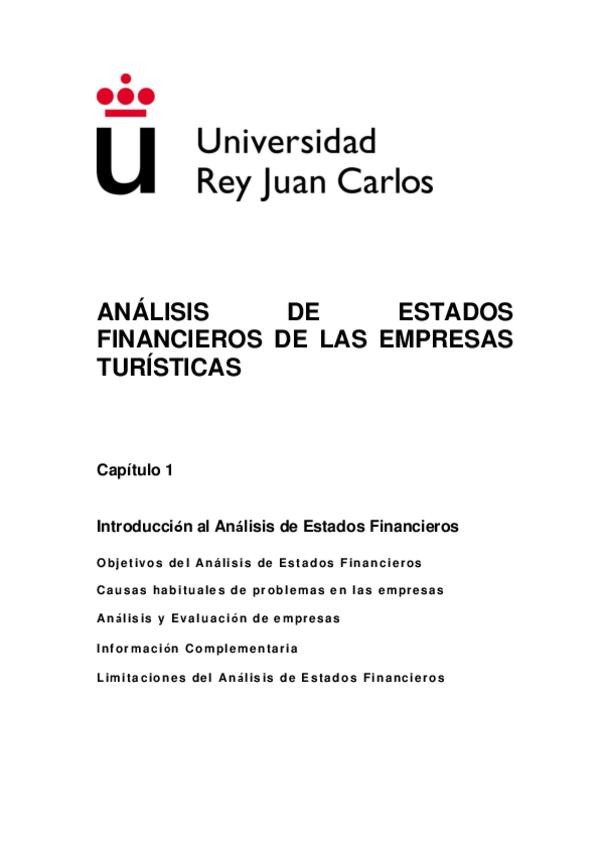 Universidad
Rey Juan Carlos

ANÁLISIS DE ESTADOS FINANCIEROS DE LAS EMPRESAS TURÍSTICAS

Capítulo 1

Introducción al Análisis de Estados Financieros

Objetivos del Análisis de Estados Financieros

Causas habituales de problemas en las empresas

Análisis y Evaluación de empresas

Información Complementaria

Limitaciones del Análisis de Estados Financieros